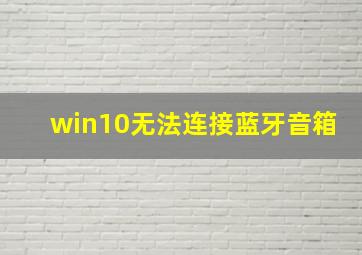 win10无法连接蓝牙音箱